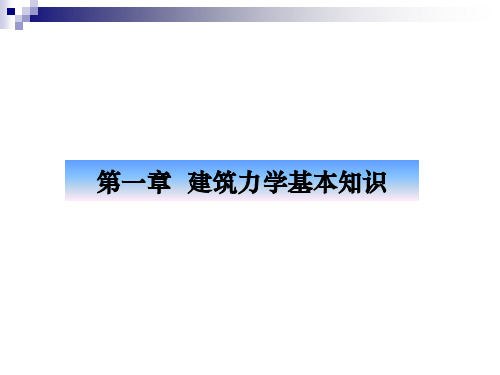 第一章 建筑力学基本知识